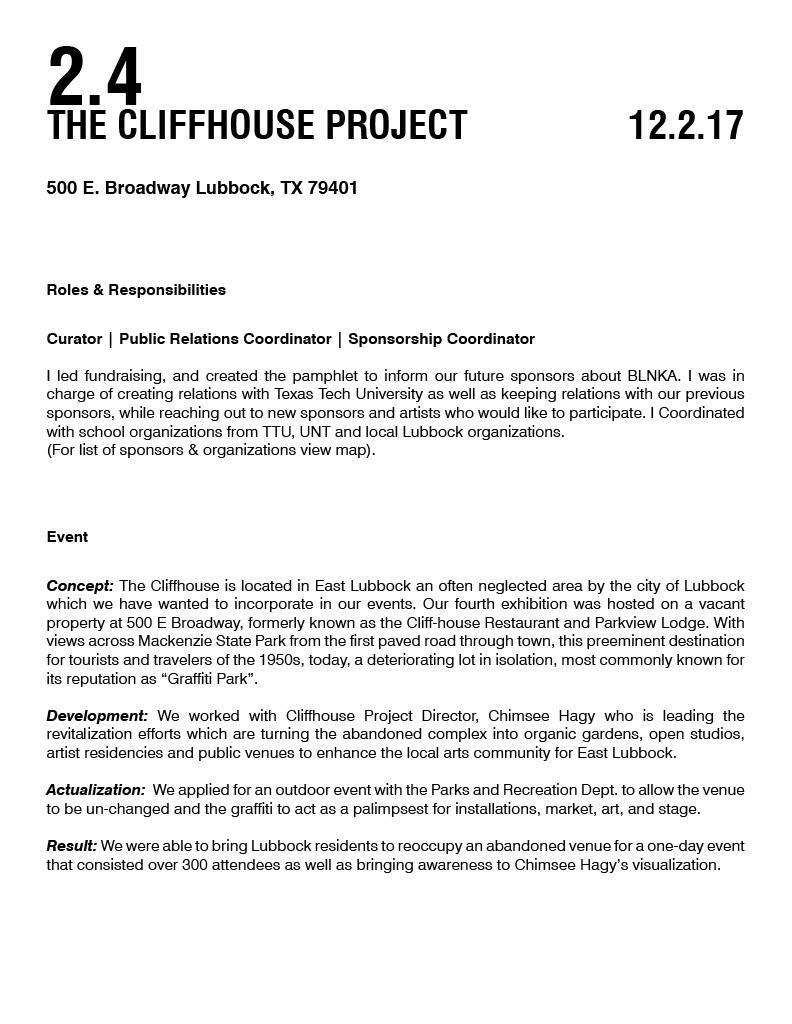 2.4
THE CLIFFHOUSE PROJECT 12.2.17

500 E. Broadway Lubbock, TX 79401

Roles & Responsibilities

Curator | Public Relations Coordinator | Sponsorship Coordinator

I led fundraising, and created the pamphlet to inform our future sponsors about BLNKA. I was in charge of creating relations with Texas Tech University as well as keeping relations with our previous sponsors, while reaching out to new sponsors and artists who would like to participate. I Coordinated with school organizations from TTU, UNT and local Lubbock organizations.
(For list of sponsors & organizations view map).

Event

Concept: The Cliffhouse is located in East Lubbock an often neglected area by the city of Lubbock which we have wanted to incorporate in our events. Our fourth exhibition was hosted on a vacant property at 500 E Broadway, formerly known as the Cliff-house Restaurant and Parkview Lodge. With views across Mackenzie State Park from the first paved road through town, this preeminent destination for tourists and travelers of the 1950s, today, a deteriorating lot in isolation, most commonly known for its reputation as “Graffiti Park”.

Development: We worked with Cliffhouse Project Director, Chimsee Hagy who is leading the revitalization efforts which are turning the abandoned complex into organic gardens, open studios, artist residencies and public venues to enhance the local arts community for East Lubbock.

Actualization: We applied for an outdoor event with the Parks and Recreation Dept. to allow the venue to be un-changed and the graffiti to act as a palimpsest for installations, market, art, and stage.

Result: We were able to bring Lubbock residents to reoccupy an abandoned venue for a one-day event that consisted over 300 attendees as well as bringing awareness to Chimsee Hagy’s visualization.